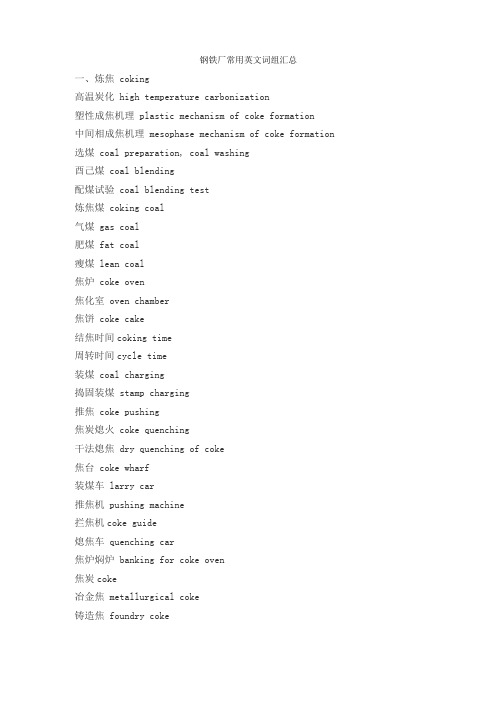 钢铁厂常用英文词组汇总

一、炼焦 coking

高温炭化 high temperature carbonization

塑性成焦机理 plastic mechanism of coke formation

中间相成焦机理 mesophase mechanism of coke formation

选煤 coal preparation, coal washing

西己煤 coal blending

配煤试验 coal blending test

炼焦煤 coking coal

气煤 gas coal

肥煤 fat coal

瘦煤 lean coal

焦炉 coke oven

焦化室 oven chamber

焦饼 coke cake

结焦时间 coking time

周转时间 cycle time

装煤 coal charging

捣固装煤 stamp charging

推焦 coke pushing

焦炭熄火 coke quenching

干法熄焦 dry quenching of coke

焦台 coke wharf

装煤车 larry car

推焦机 pushing machine

拦焦机 coke guide

熄焦车 quenching car

焦炉焖炉 banking for coke oven

焦炭 coke

冶金焦 metallurgical coke

铸造焦 foundry coke